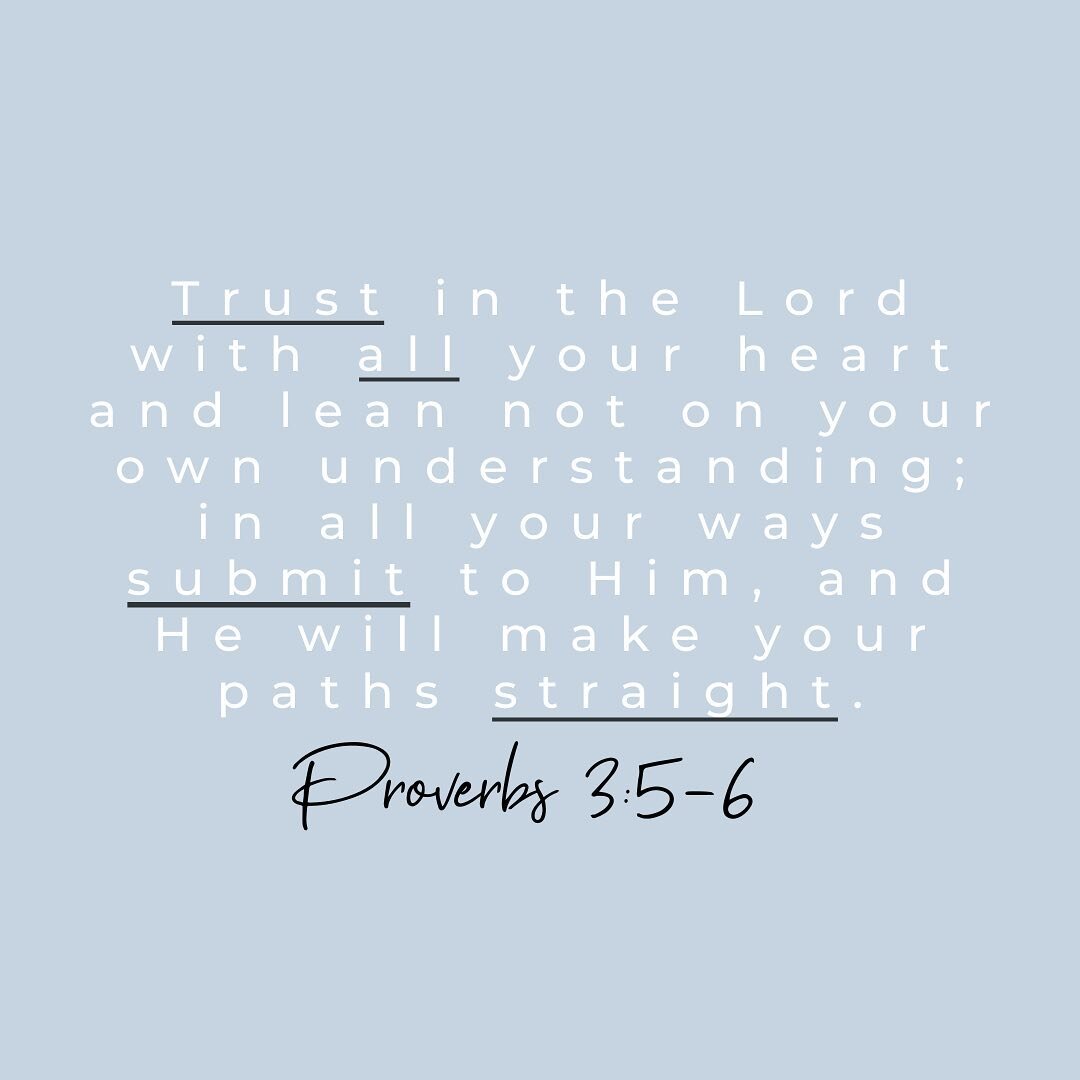 Trust in the Lord with all your heart and lean not on your own understanding; in all your ways submit to Him, and He will make your paths straight.

Proverbs 3:5-6